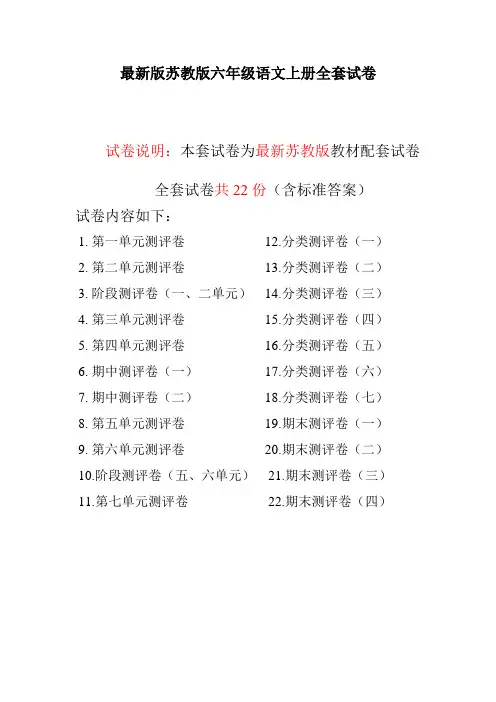 最新版苏教版六年级语文上册全套试卷

试卷说明：本套试卷为最新苏教版教材配套试卷

全套试卷共 22 份（含标准答案）

试卷内容如下：

1. 第一单元测评卷
2. 第二单元测评卷
3. 阶段测评卷（一、二单元）
4. 第三单元测评卷
5. 第四单元测评卷
6. 期中测评卷（一）
7. 期中测评卷（二）
8. 第五单元测评卷
9. 第六单元测评卷
10.阶段测评卷（五、六单元）
11.第七单元测评卷

12.分类测评卷（一）
13.分类测评卷（二）
14.分类测评卷（三）
15.分类测评卷（四）
16.分类测评卷（五）
17.分类测评卷（六）
18.分类测评卷（七）
19.期末测评卷（一）
20.期末测评卷（二）
21.期末测评卷（三）
22.期末测评卷（四）